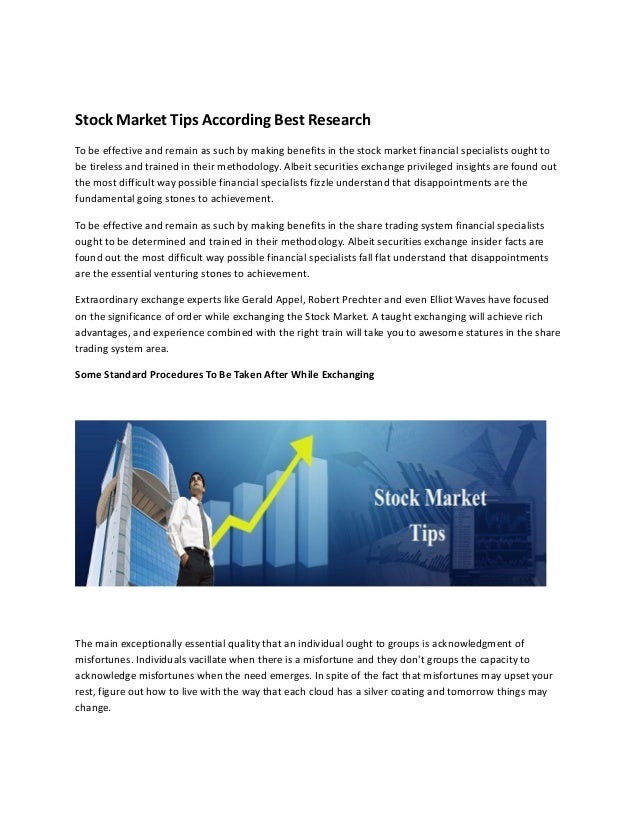 Stock Market Tips According Best Research

To be effective and remain as such by making benefits in the stock market financial specialists ought to be tireless and trained in their methodology. Albeit securities exchange privileged insights are found out the most difficult way possible financial specialists fizzle understand that disappointments are the fundamental going stones to achievement.

To be effective and remain as such by making benefits in the share trading system financial specialists ought to be determined and trained in their methodology. Albeit securities exchange insider facts are found out the most difficult way possible financial specialists fall flat understand that disappointments are the essential venturing stones to achievement.

Extraordinary exchange experts like Gerald Appel, Robert Prechter and even Elliot Waves have focused on the significance of order while exchanging the Stock Market. A taught exchanging will achieve rich advantages, and experience combined with the right train will take you to awesome statures in the share trading system area.

Some Standard Procedures To Be Taken After While Exchanging

Stock Market
Tips

The main exceptionally essential quality that an individual ought to groups is acknowledgment of misfortunes. Individuals vacillate when there is a misfortune and they don't groups the capacity to acknowledge misfortunes when the need emerges. In spite of the fact that misfortunes may upset your rest, figure out how to live with the way that each cloud has a silver coating and tomorrow things may change.